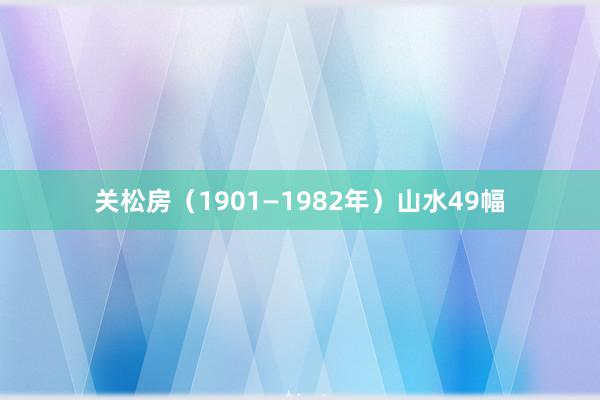 关松房（1901–1982年）山水49幅